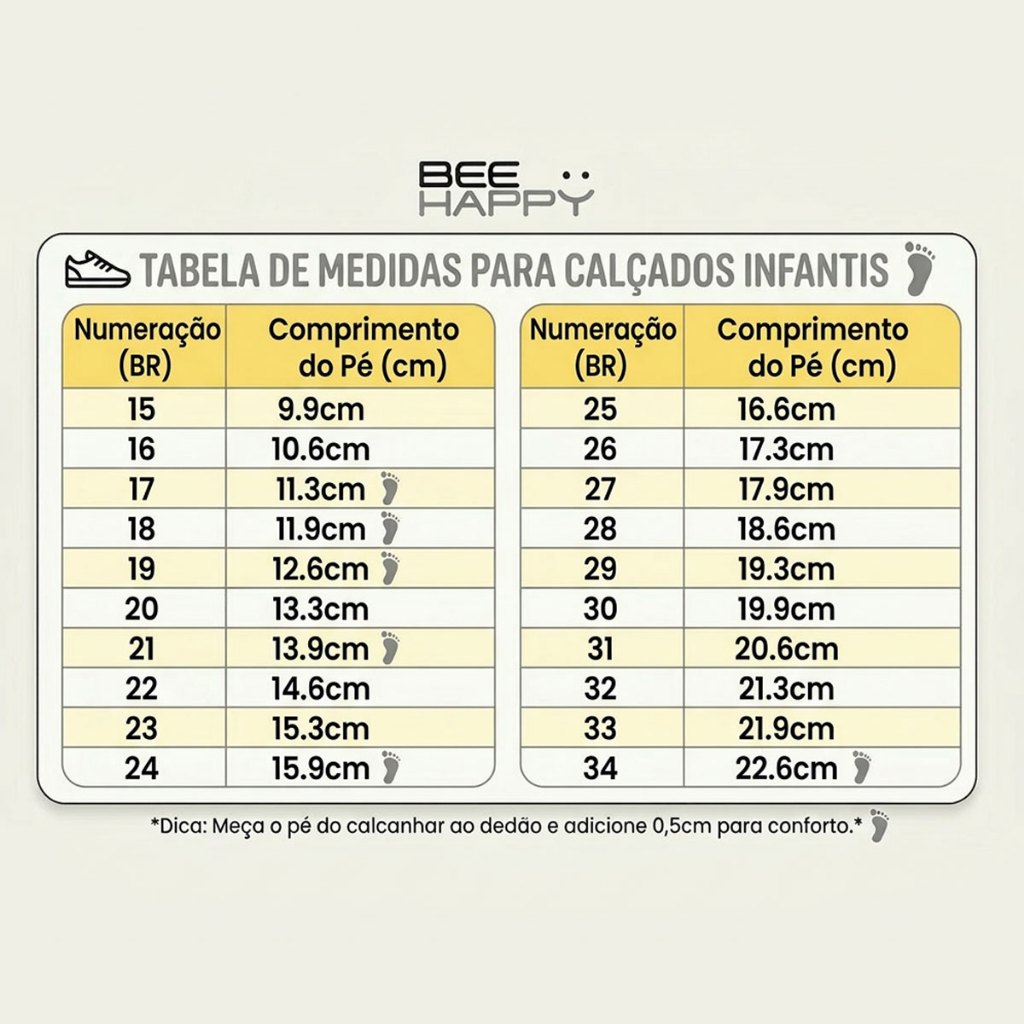 BEE HAPPY

TABELA DE MEDIDAS PARA CALÇADOS INFANTIS

| Numeração (BR) | Comprimento do Pé (cm) |
|---|---|
| 15 | 9.9cm |
| 16 | 10.6cm |
| 17 | 11.3cm |
| 18 | 11.9cm |
| 19 | 12.6cm |
| 20 | 13.3cm |
| 21 | 13.9cm |
| 22 | 14.6cm |
| 23 | 15.3cm |
| 24 | 15.9cm |

| Numeração (BR) | Comprimento do Pé (cm) |
|---|---|
| 25 | 16.6cm |
| 26 | 17.3cm |
| 27 | 17.9cm |
| 28 | 18.6cm |
| 29 | 19.3cm |
| 30 | 19.9cm |
| 31 | 20.6cm |
| 32 | 21.3cm |
| 33 | 21.9cm |
| 34 | 22.6cm |

*Dica: Meça o pé do calcanhar ao dedão e adicione 0,5cm para conforto.*